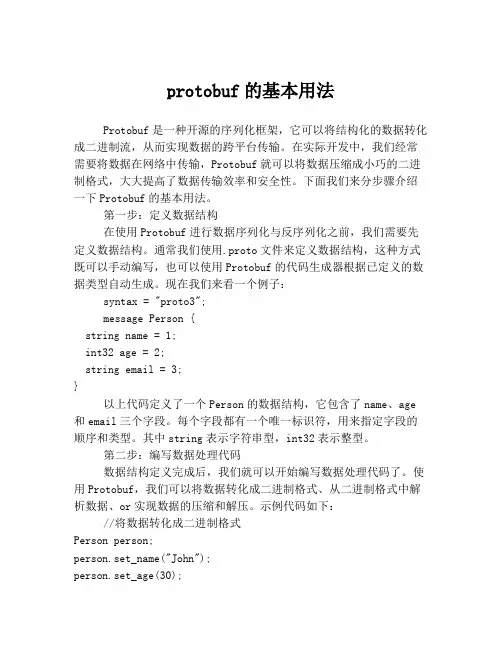 protobuf 的基本用法

Protobuf 是一种开源的序列化框架，它可以将结构化的数据转化成二进制流，从而实现数据的跨平台传输。在实际开发中，我们经常需要将数据在网络中传输，Protobuf 就可以将数据压缩成小巧的二进制格式，大大提高了数据传输效率和安全性。下面我们来分步骤介绍一下 Protobuf 的基本用法。

第一步：定义数据结构

在使用 Protobuf 进行数据序列化与反序列化之前，我们需要先定义数据结构。通常我们使用.proto 文件来定义数据结构，这种方式既可以手动编写，也可以使用 Protobuf 的代码生成器根据已定义的数据类型自动生成。现在我们来看一个例子：

syntax = "proto3";

message Person {

string name = 1;

int32 age = 2;

string email = 3;

}

以上代码定义了一个 Person 的数据结构，它包含了 name、age 和 email 三个字段。每个字段都有一个唯一标识符，用来指定字段的顺序和类型。其中 string 表示字符串型，int32 表示整型。

第二步：编写数据处理代码

数据结构定义完成后，我们就可以开始编写数据处理代码了。使用 Protobuf，我们可以将数据转化成二进制格式、从二进制格式中解析数据、or 实现数据的压缩和解压。示例代码如下：

//将数据转化成二进制格式

Person person;

person.set_name("John");

person.set_age(30);